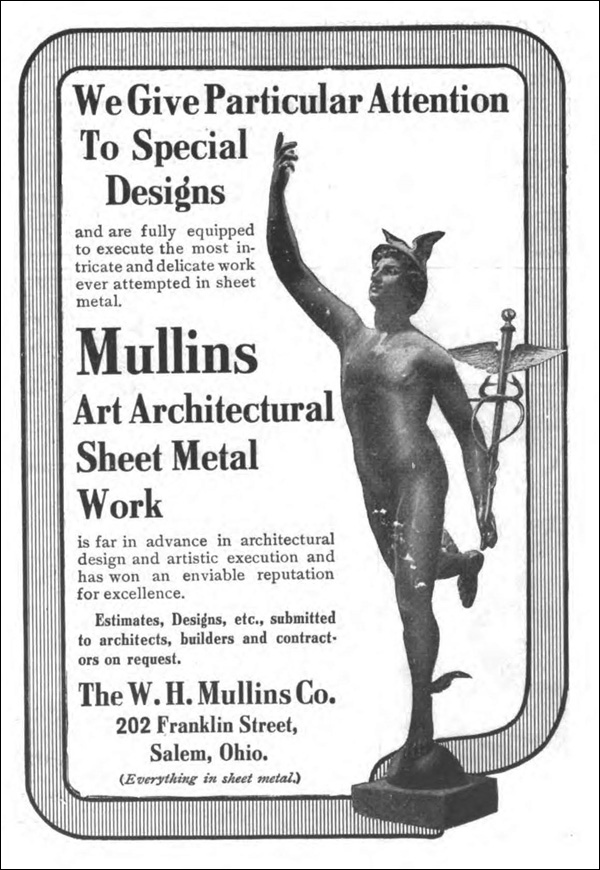 We Give Particular Attention To Special Designs

and are fully equipped to execute the most intricate and delicate work ever attempted in sheet metal.

Mullins Art Architectural Sheet Metal Work

is far in advance in architectural design and artistic execution and has won an enviable reputation for excellence.

Estimates, Designs, etc., submitted to architects, builders and contractors on request.

The W. H. Mullins Co.
202 Franklin Street,
Salem, Ohio.
(Everything in sheet metal.)